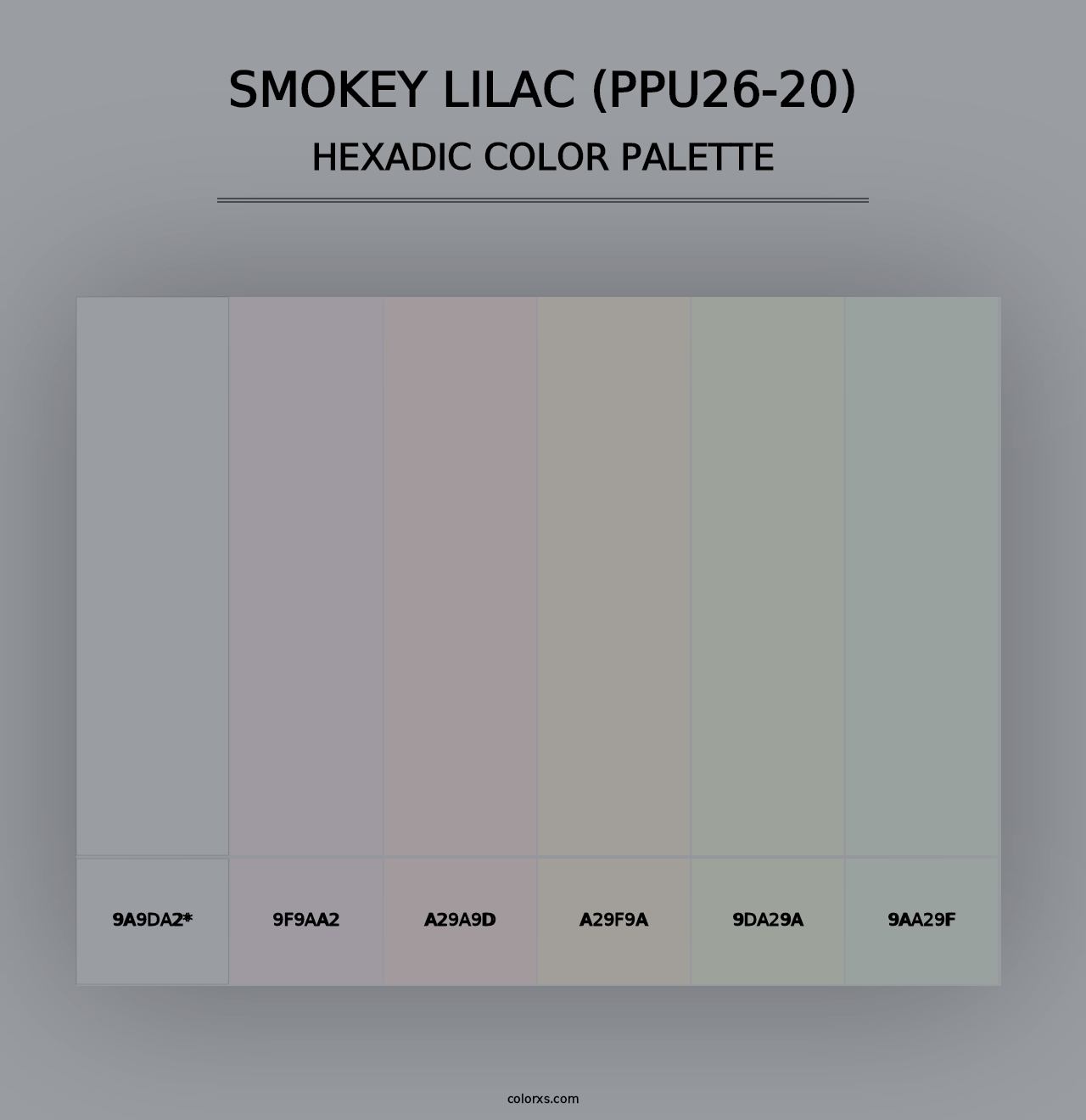 SMOKEY LILAC (PPU26-20)
HEXADIC COLOR PALETTE

9A9DA2*
9F9AA2
A29A9D
A29F9A
9DA29A
9AA29F

colorxs.com